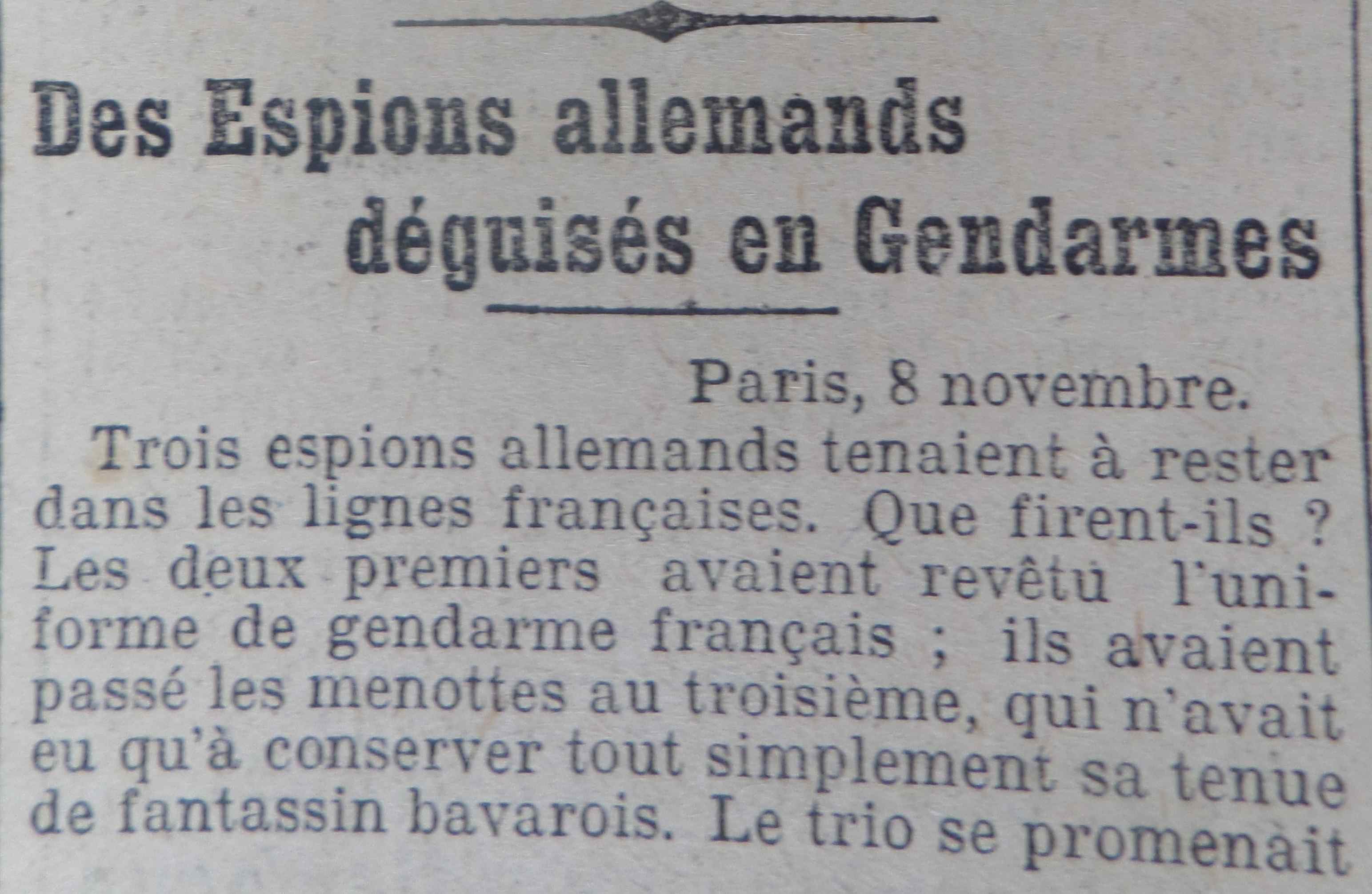 Des Espions allemands
déguisés en Gendarmes

Paris, 8 novembre.

Trois espions allemands tenaient à rester dans les lignes françaises. Que firent-ils ? Les deux premiers avaient revêtu l'uniforme de gendarme français ; ils avaient passé les menottes au troisième, qui n'avait eu qu'à conserver tout simplement sa tenue de fantassin bavarois. Le trio se promenait